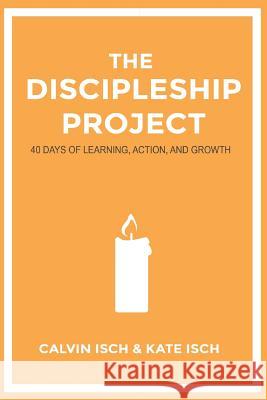 THE DISCIPLESHIP PROJECT

40 DAYS OF LEARNING, ACTION, AND GROWTH

CALVIN ISCH & KATE ISCH

Kraina Książek